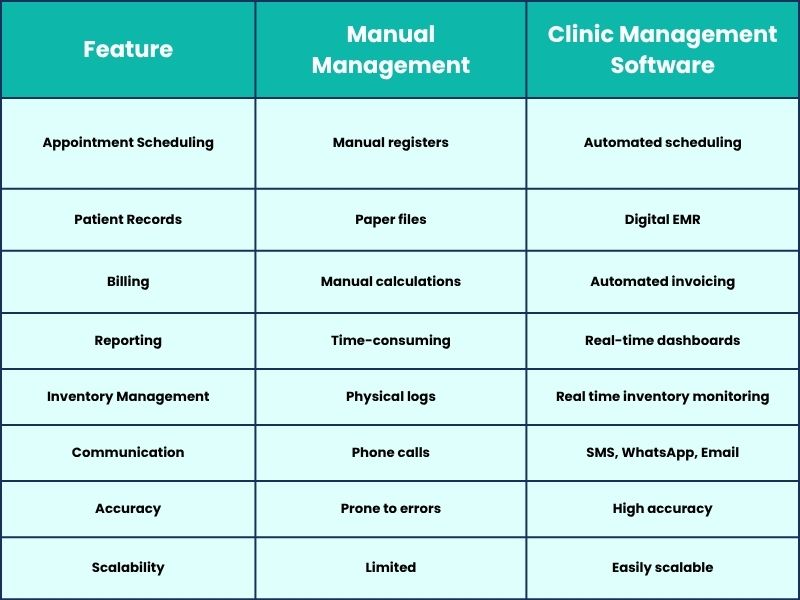 | Feature | Manual Management | Clinic Management Software |
|---|---|---|
| Appointment Scheduling | Manual registers | Automated scheduling |
| Patient Records | Paper files | Digital EMR |
| Billing | Manual calculations | Automated invoicing |
| Reporting | Time-consuming | Real-time dashboards |
| Inventory Management | Physical logs | Real time inventory monitoring |
| Communication | Phone calls | SMS, WhatsApp, Email |
| Accuracy | Prone to errors | High accuracy |
| Scalability | Limited | Easily scalable |